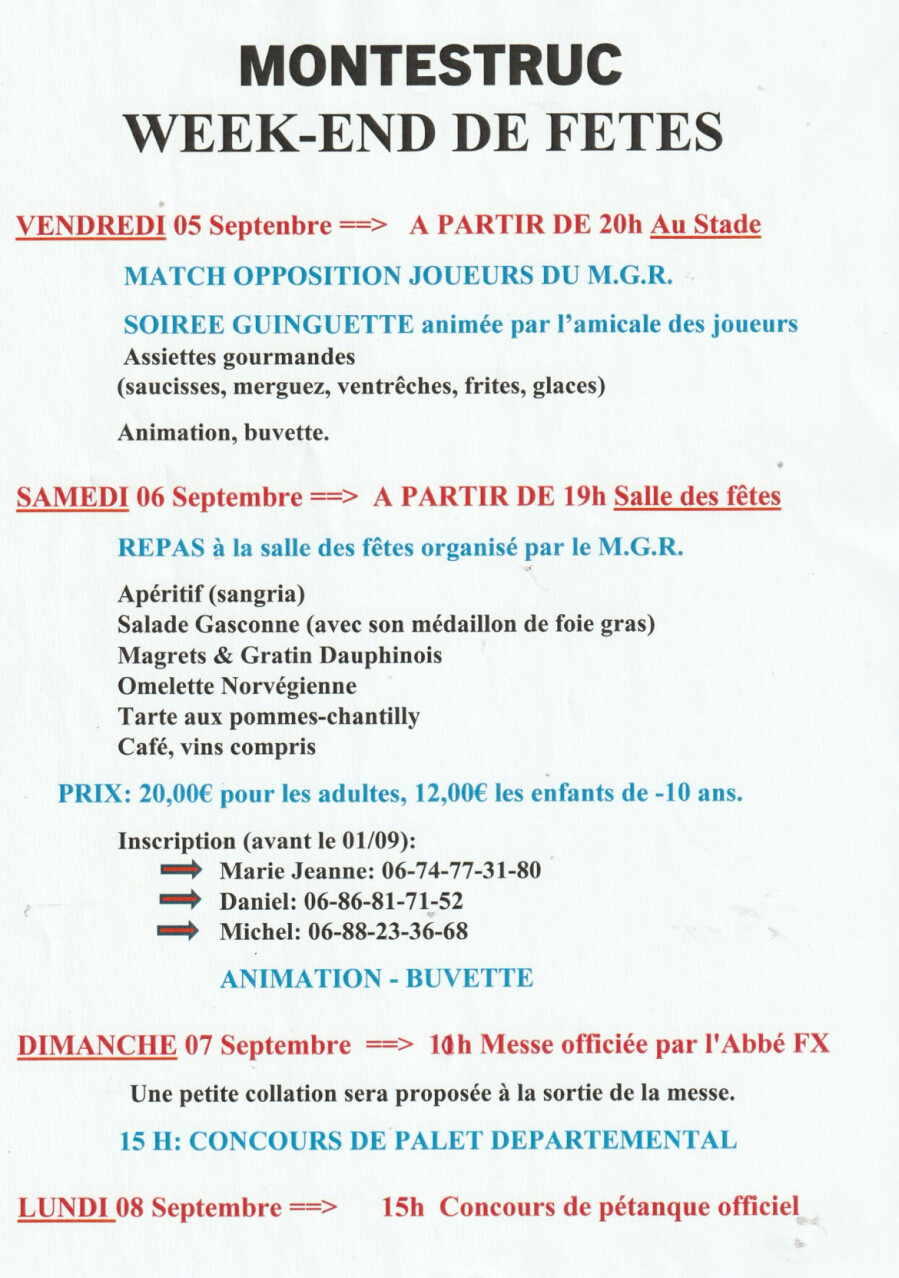 MONTESTRUC
WEEK-END DE FETES

VENDREDI 05 Septenbre ==> A PARTIR DE 20h Au Stade

MATCH OPPOSITION JOUEURS DU M.G.R.

SOIREE GUINGUETTE animée par l'amicale des joueurs
Assiettes gourmandes
(saucisses, merguez, ventrêches, frites, glaces)

Animation, buvette.

SAMEDI 06 Septembre ==> A PARTIR DE 19h Salle des fêtes

REPAS à la salle des fêtes organisé par le M.G.R.

Apéritif (sangria)
Salade Gasconne (avec son médaillon de foie gras)
Magrets & Gratin Dauphinois
Omelette Norvégienne
Tarte aux pommes-chantilly
Café, vins compris

PRIX: 20,00€ pour les adultes, 12,00€ les enfants de -10 ans.

Inscription (avant le 01/09):
Marie Jeanne: 06-74-77-31-80
Daniel: 06-86-81-71-52
Michel: 06-88-23-36-68

ANIMATION - BUVETTE

DIMANCHE 07 Septembre ==> 10h Messe officiée par l'Abbé FX

Une petite collation sera proposée à la sortie de la messe.

15 H: CONCOURS DE PALET DEPARTEMENTAL

LUNDI 08 Septembre ==> 15h Concours de pétanque officiel